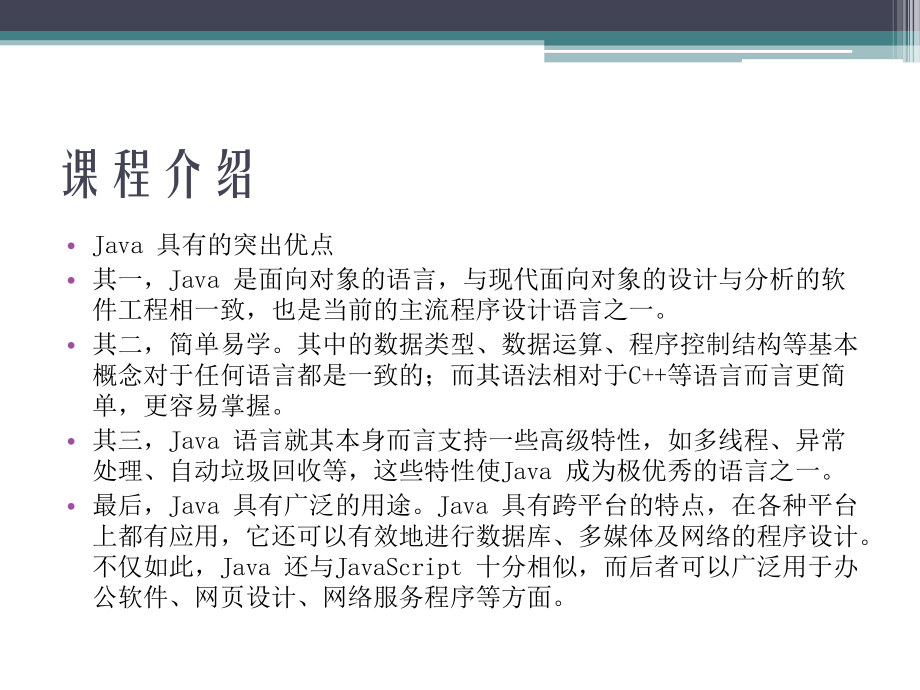 课程介绍

• Java 具有的突出优点
• 其一，Java 是面向对象的语言，与现代面向对象的设计与分析的软件工程相一致，也是当前的主流程序设计语言之一。
• 其二，简单易学。其中的数据类型、数据运算、程序控制结构等基本概念对于任何语言都是一致的；而其语法相对于C++等语言而言更简单，更容易掌握。
• 其三，Java 语言就其本身而言支持一些高级特性，如多线程、异常处理、自动垃圾回收等，这些特性使Java 成为极优秀的语言之一。
• 最后，Java 具有广泛的用途。Java 具有跨平台的特点，在各种平台上都有应用，它还可以有效地进行数据库、多媒体及网络的程序设计。不仅如此，Java 还与JavaScript 十分相似，而后者可以广泛用于办公软件、网页设计、网络服务程序等方面。